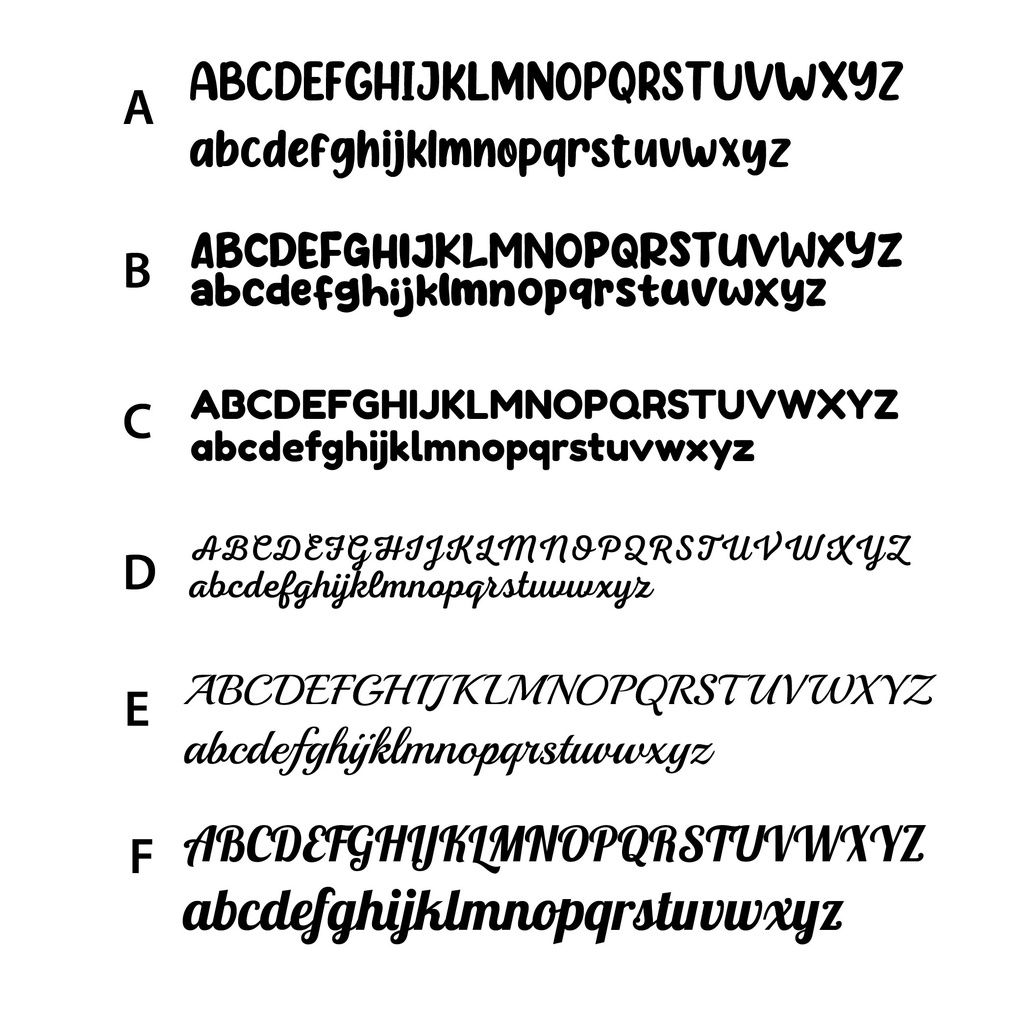 A ABCDEFGHIJKLMNOPQRSTUVWXYZ
abcdefghijklmnopqrstuvwxyz

B ABCDEFGHIJKLMNOPQRSTUVWXYZ
abcdefghijklmnopqrstuvwxyz

C ABCDEFGHIJKLMNOPQRSTUVWXYZ
abcdefghijklmnopqrstuvwxyz

D ABCDEFGHIJKLMNOPQRSTUVWXYZ
abcdefghijklmnopqrstuvwxyz

E ABCDEFGHIJKLMNOPQRSTUVWXYZ
abcdefghijklmnopqrstuvwxyz

F ABCDEFGHIJKLMNOPQRSTUVWXYZ
abcdefghijklmnopqrstuvwxyz